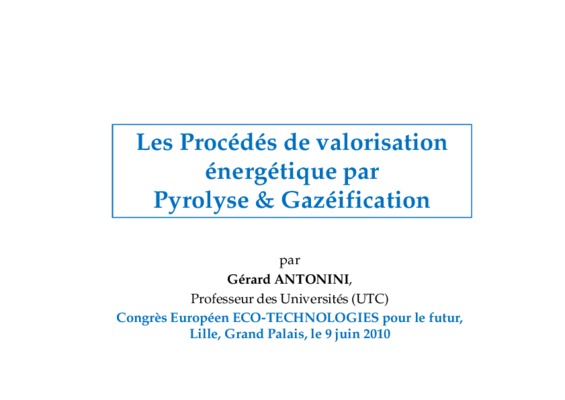 Les Procédés de valorisation énergétique par Pyrolyse & Gazéification

par
Gérard ANTONINI,
Professeur des Universités (UTC)
Congrès Européen ECO-TECHNOLOGIES pour le futur,
Lille, Grand Palais, le 9 juin 2010